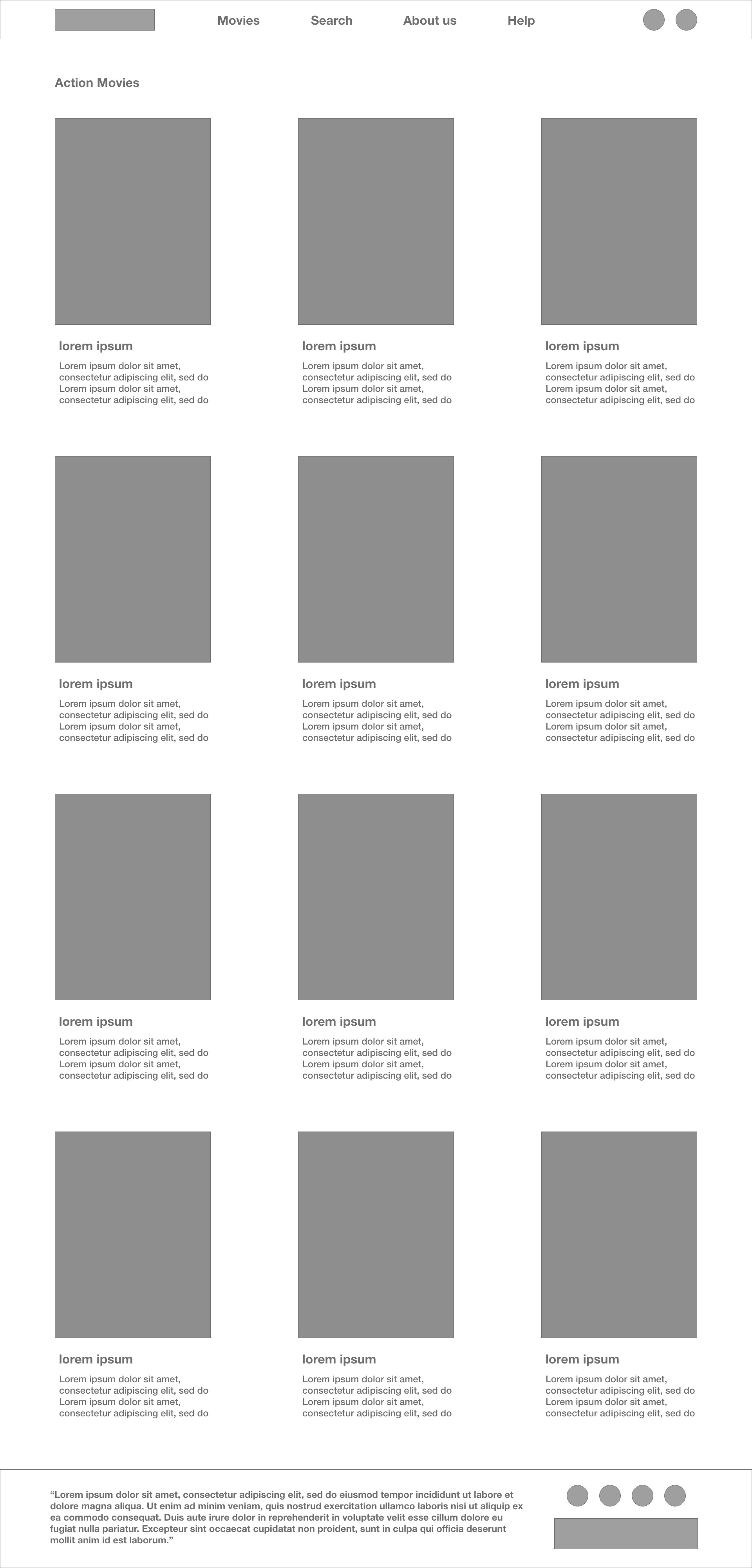 Movies Search About us Help

Action Movies

lorem ipsum
Lorem ipsum dolor sit amet, consectetur adipiscing elit, sed do Lorem ipsum dolor sit amet, consectetur adipiscing elit, sed do

lorem ipsum
Lorem ipsum dolor sit amet, consectetur adipiscing elit, sed do Lorem ipsum dolor sit amet, consectetur adipiscing elit, sed do

lorem ipsum
Lorem ipsum dolor sit amet, consectetur adipiscing elit, sed do Lorem ipsum dolor sit amet, consectetur adipiscing elit, sed do

lorem ipsum
Lorem ipsum dolor sit amet, consectetur adipiscing elit, sed do Lorem ipsum dolor sit amet, consectetur adipiscing elit, sed do

lorem ipsum
Lorem ipsum dolor sit amet, consectetur adipiscing elit, sed do Lorem ipsum dolor sit amet, consectetur adipiscing elit, sed do

lorem ipsum
Lorem ipsum dolor sit amet, consectetur adipiscing elit, sed do Lorem ipsum dolor sit amet, consectetur adipiscing elit, sed do

lorem ipsum
Lorem ipsum dolor sit amet, consectetur adipiscing elit, sed do Lorem ipsum dolor sit amet, consectetur adipiscing elit, sed do

lorem ipsum
Lorem ipsum dolor sit amet, consectetur adipiscing elit, sed do Lorem ipsum dolor sit amet, consectetur adipiscing elit, sed do

lorem ipsum
Lorem ipsum dolor sit amet, consectetur adipiscing elit, sed do Lorem ipsum dolor sit amet, consectetur adipiscing elit, sed do

lorem ipsum
Lorem ipsum dolor sit amet, consectetur adipiscing elit, sed do Lorem ipsum dolor sit amet, consectetur adipiscing elit, sed do

lorem ipsum
Lorem ipsum dolor sit amet, consectetur adipiscing elit, sed do Lorem ipsum dolor sit amet, consectetur adipiscing elit, sed do

lorem ipsum
Lorem ipsum dolor sit amet, consectetur adipiscing elit, sed do Lorem ipsum dolor sit amet, consectetur adipiscing elit, sed do

“Lorem ipsum dolor sit amet, consectetur adipiscing elit, sed do eiusmod tempor incididunt ut labore et dolore magna aliqua. Ut enim ad minim veniam, quis nostrud exercitation ullamco laboris nisi ut aliquip ex ea commodo consequat. Duis aute irure dolor in reprehenderit in voluptate velit esse cillum dolore eu fugiat nulla pariatur. Excepteur sint occaecat cupidatat non proident, sunt in culpa qui officia deserunt mollit anim id est laborum.”